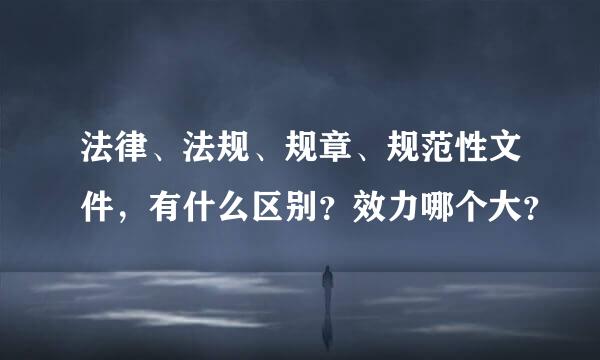 法律、法规、规章、规范性文件，有什么区别？效力哪个大？